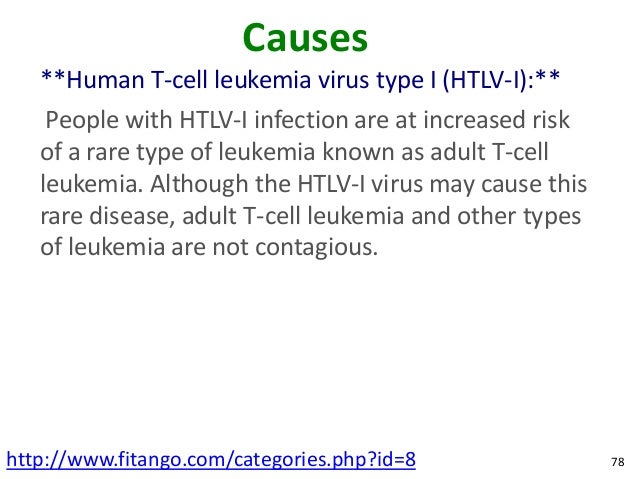 Causes

**Human T-cell leukemia virus type I (HTLV-I):**

People with HTLV-I infection are at increased risk of a rare type of leukemia known as adult T-cell leukemia. Although the HTLV-I virus may cause this rare disease, adult T-cell leukemia and other types of leukemia are not contagious.

http://www.fitango.com/categories.php?id=8

78